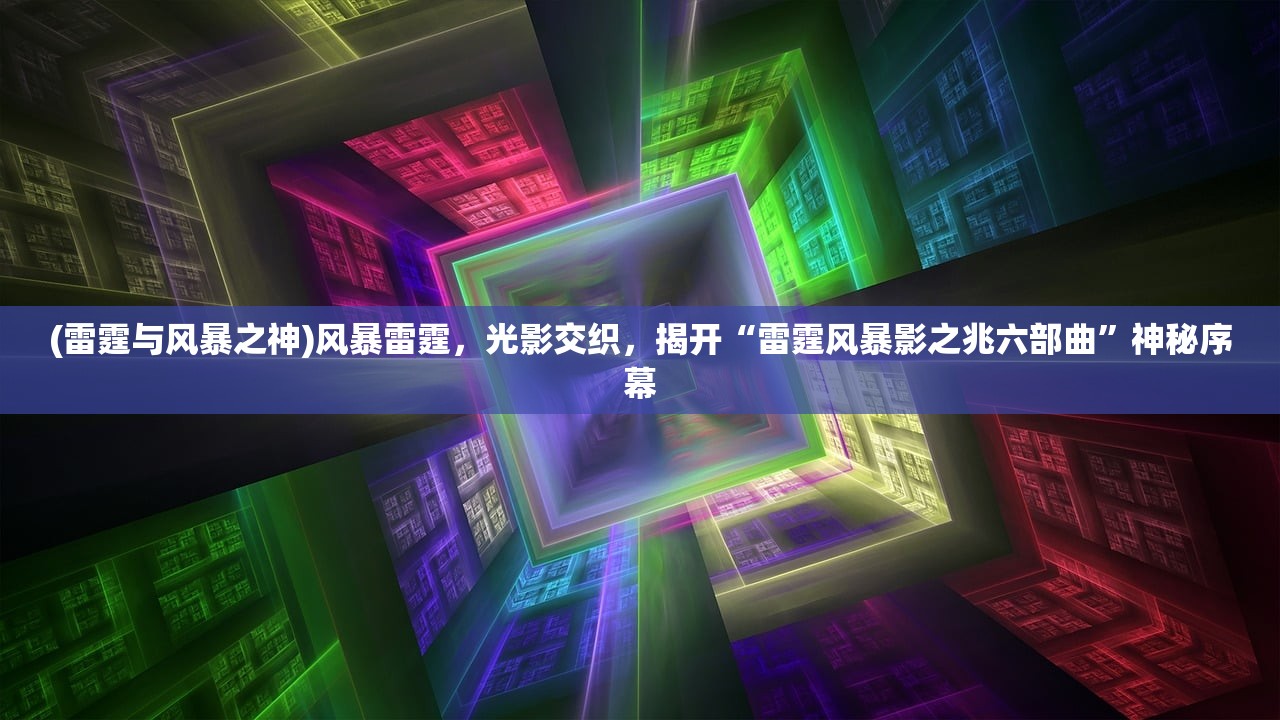 (雷霆与风暴之神)风暴雷霆，光影交织，揭开“雷霆风暴影之兆六部曲”神秘序幕